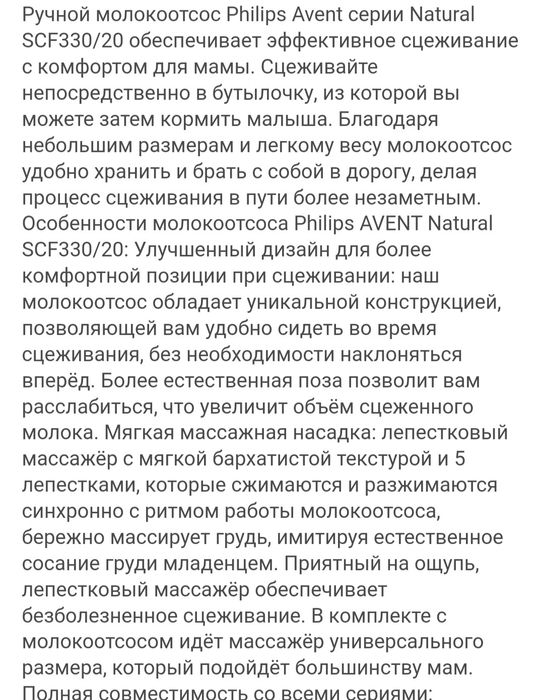 Ручной молокоотсос Philips Avent серии Natural SCF330/20 обеспечивает эффективное сцеживание с комфортом для мамы. Сцеживайте непосредственно в бутылочку, из которой вы можете затем кормить малыша. Благодаря небольшим размерам и легкому весу молокоотсос удобно хранить и брать с собой в дорогу, делая процесс сцеживания в пути более незаметным. Особенности молокоотсоса Philips AVENT Natural SCF330/20: Улучшенный дизайн для более комфортной позиции при сцеживании: наш молокоотсос обладает уникальной конструкцией, позволяющей вам удобно сидеть во время сцеживания, без необходимости наклоняться вперёд. Более естественная поза позволит вам расслабиться, что увеличит объём сцеженного молока. Мягкая массажная насадка: лепестковый массажёр с мягкой бархатистой текстурой и 5 лепестками, которые сжимаются и разжимаются синхронно с ритмом работы молокоотсоса, бережно массирует грудь, имитируя естественное сосание груди младенцем. Приятный на ощупь, лепестковый массажёр обеспечивает безболезненное сцеживание. В комплекте с молокоотсосом идёт массажёр универсального размера, который подойдёт большинству мам. Полная совместимость со всеми сериями: